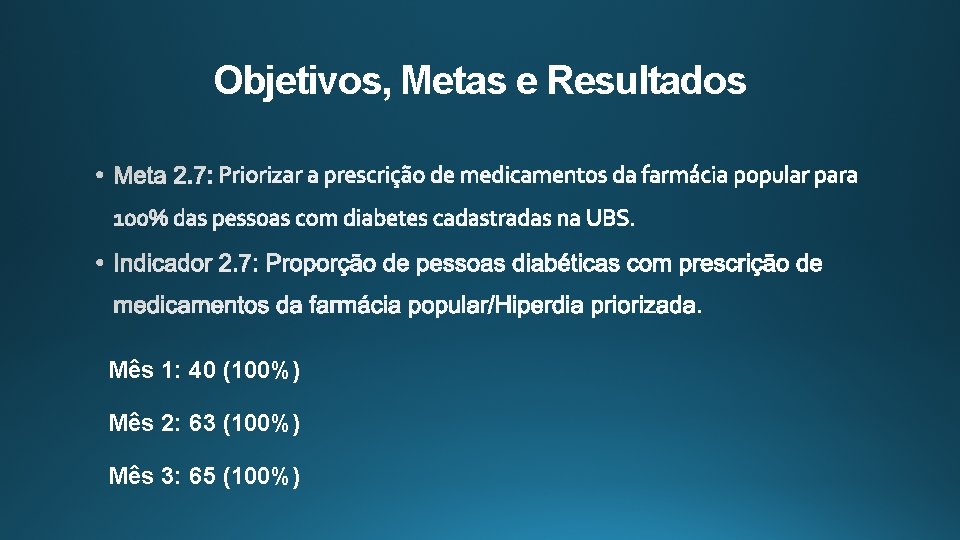 Objetivos, Metas e Resultados

• Meta 2.7: Priorizar a prescrição de medicamentos da farmácia popular para 100% das pessoas com diabetes cadastradas na UBS.

• Indicador 2.7: Proporção de pessoas diabéticas com prescrição de medicamentos da farmácia popular/Hiperdia priorizada.

Mês 1: 40 (100%)

Mês 2: 63 (100%)

Mês 3: 65 (100%)